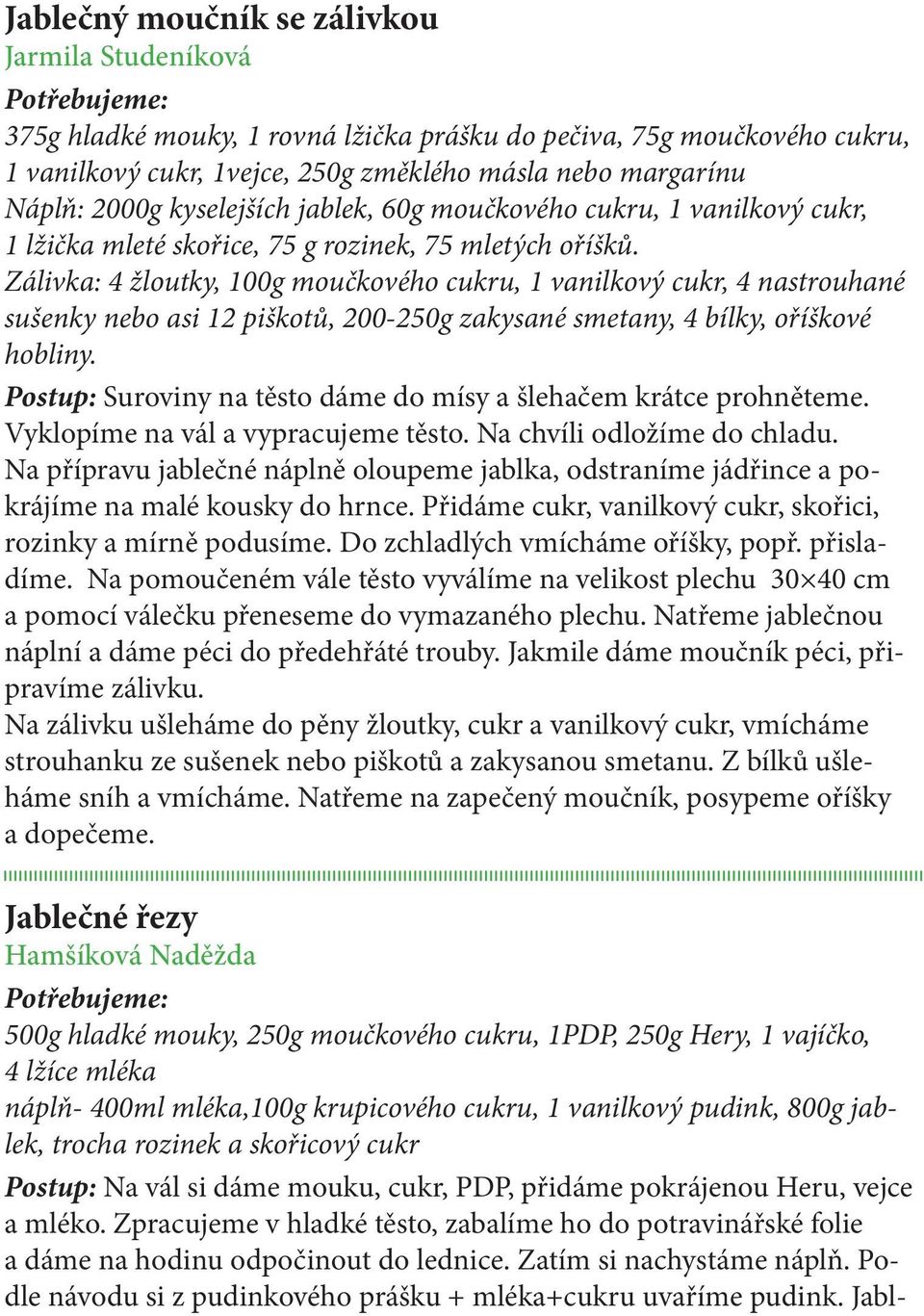 Jablečný moučník se zálivkou
Jarmila Studeníková
Potřebujeme:
375g hladké mouky, 1 rovná lžička prášku do pečiva, 75g moučkového cukru, 1 vanilkový cukr, 1vejce, 250g změklého másla nebo margarínu
Náplň: 2000g kyselejších jablek, 60g moučkového cukru, 1 vanilkový cukr, 1 lžička mleté skořice, 75 g rozinek, 75 mletých oříšků.
Zálivka: 4 žloutky, 100g moučkového cukru, 1 vanilkový cukr, 4 nastrouhané sušenky nebo asi 12 piškotů, 200-250g zakysané smetany, 4 bílky, oříškové hobliny.
Postup: Suroviny na těsto dáme do mísy a šlehačem krátce prohněteme. Vyklopíme na vál a vypracujeme těsto. Na chvíli odložíme do chladu. Na přípravu jablečné náplně oloupeme jablka, odstraníme jádřince a pokrájíme na malé kousky do hrnce. Přidáme cukr, vanilkový cukr, skořici, rozinky a mírně podusíme. Do zchladlých vmícháme oříšky, popř. přisladíme. Na pomoučeném vále těsto vyválíme na velikost plechu 30×40 cm a pomocí válečku přeneseme do vymazaného plechu. Natřeme jablečnou náplní a dáme péci do předehřáté trouby. Jakmile dáme moučník péci, připravíme zálivku.
Na zálivku ušleháme do pěny žloutky, cukr a vanilkový cukr, vmícháme strouhanku ze sušenek nebo piškotů a zakysanou smetanu. Z bílků ušleháme sníh a vmícháme. Natřeme na zapečený moučník, posypeme oříšky a dopečeme.

Jablečné řezy
Hamšíková Naděžda
Potřebujeme:
500g hladké mouky, 250g moučkového cukru, 1PDP, 250g Hery, 1 vajíčko, 4 lžíce mléka
náplň- 400ml mléka,100g krupicového cukru, 1 vanilkový pudink, 800g jablek, trocha rozinek a skořicový cukr
Postup: Na vál si dáme mouku, cukr, PDP, přidáme pokrájenou Heru, vejce a mléko. Zpracujeme v hladké těsto, zabalíme ho do potravinářské folie a dáme na hodinu odpočinout do lednice. Zatím si nachystáme náplň. Podle návodu si z pudinkového prášku + mléka+cukru uvaříme pudink. Jabl-